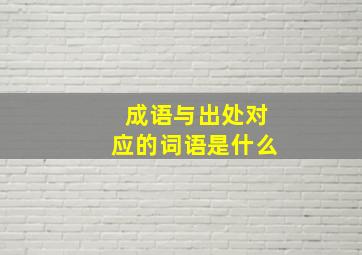 成语与出处对应的词语是什么